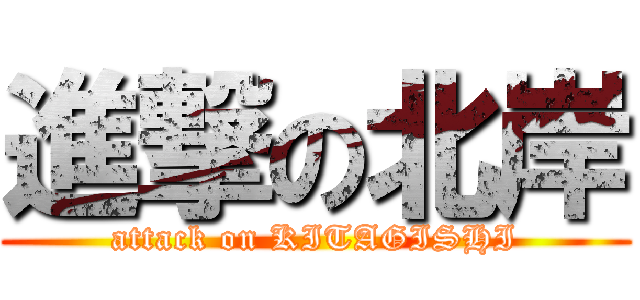 進撃の北岸
attack on KITAGISHI